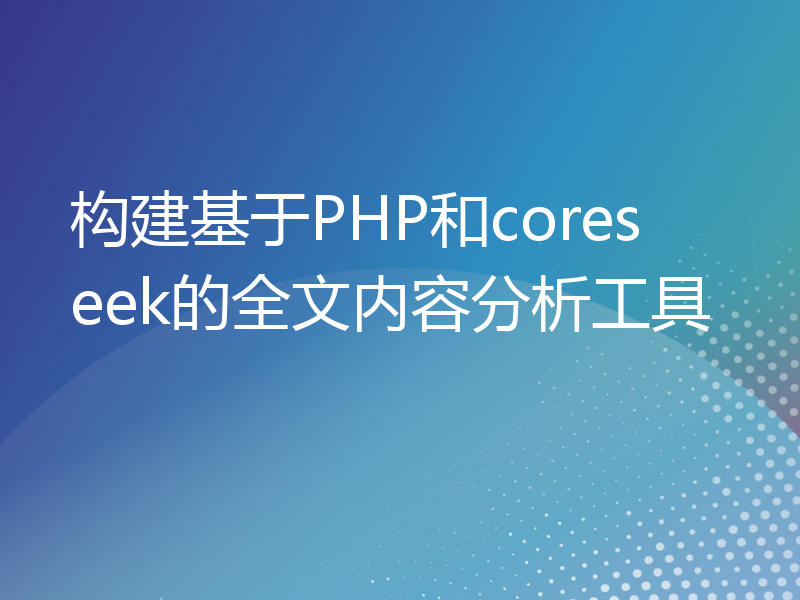 构建基于PHP和coreseek的全文内容分析工具